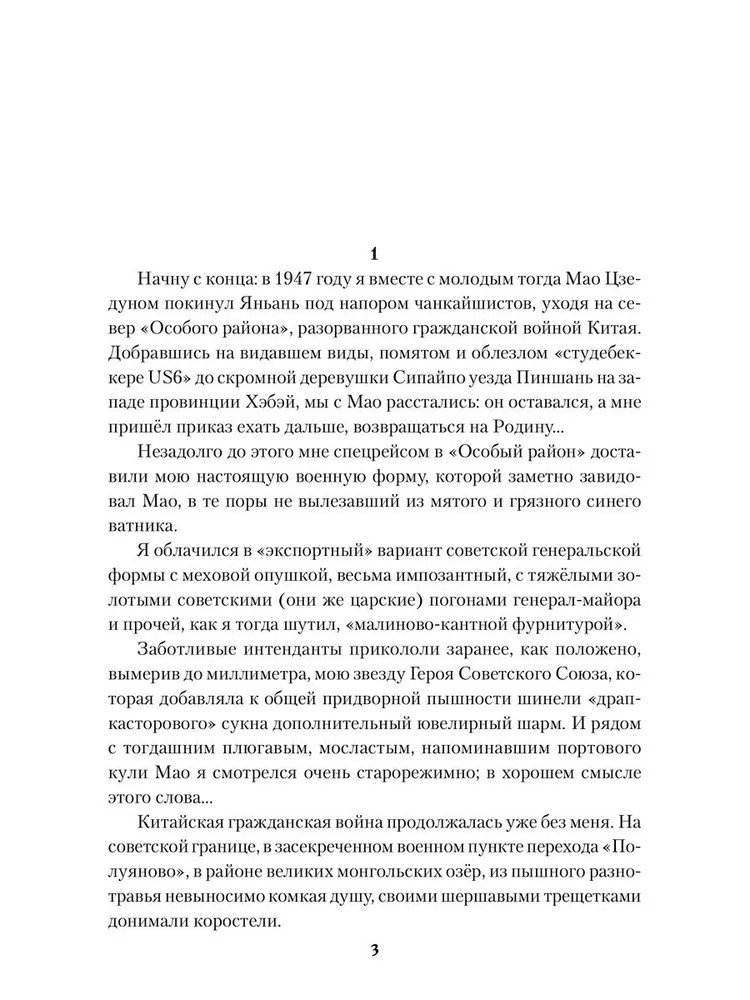 1

Начну с конца: в 1947 году я вместе с молодым тогда Мао Цзедуном покинул Яньань под напором чанкайшистов, уходя на север «Особого района», разорванного гражданской войной Китая. Добравшись на видавшем виды, помятом и облезлом «студебеккере US6» до скромной деревушки Сипайпо уезда Пиншань на западе провинции Хэбэй, мы с Мао расстались: он оставался, а мне пришёл приказ ехать дальше, возвращаться на Родину...

Незадолго до этого мне спецрейсом в «Особый район» доставили мою настоящую военную форму, которой заметно завидовал Мао, в те поры не вылезавший из мятого и грязного синего ватника.

Я облачился в «экспортный» вариант советской генеральской формы с меховой опушкой, весьма импозантный, с тяжёлыми золотыми советскими (они же царские) погонами генерал-майора и прочей, как я тогда шутил, «малиново-кантной фурнитурой».

Заботливые интенданты прикололи заранее, как положено, вымерив до миллиметра, мою звезду Героя Советского Союза, которая добавляла к общей придворной пышности шинели «драпкасторового» сукна дополнительный ювелирный шарм. И рядом с тогдашним плюгавым, мосластым, напоминавшим портового кули Мао я смотрелся очень старорежимно; в хорошем смысле этого слова...

Китайская гражданская война продолжалась уже без меня. На советской границе, в засекреченном военном пункте перехода «Полуяново», в районе великих монгольских озёр, из пышного разнотравья невыносимо комкая душу, своими шершавыми трещетками донимали коростели.

3